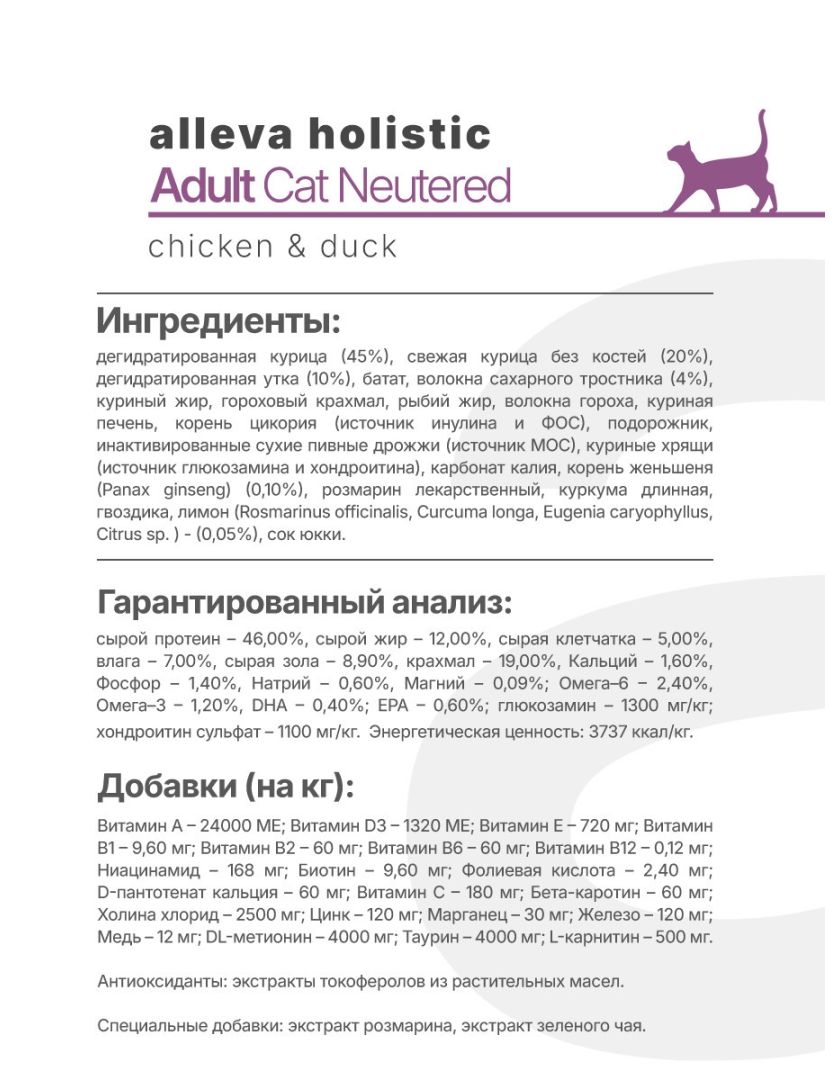 alleva holistic
Adult Cat Neutered

chicken & duck

Ингредиенты:

дегидратированная курица (45%), свежая курица без костей (20%), дегидратированная утка (10%), батат, волокна сахарного тростника (4%), куриный жир, гороховый крахмал, рыбий жир, волокна гороха, куриная печень, корень цикория (источник инулина и ФОС), подорожник, инактивированные сухие пивные дрожжи (источник МОС), куриные хрящи (источник глюкозамина и хондроитина), карбонат калия, корень женьшеня (Panax ginseng) (0,10%), розмарин лекарственный, куркума длинная, гвоздика, лимон (Rosmarinus officinalis, Curcuma longa, Eugenia caryophyllus, Citrus sp. ) - (0,05%), сок юкки.

Гарантированный анализ:

сырой протеин – 46,00%, сырой жир – 12,00%, сырая клетчатка – 5,00%, влага – 7,00%, сырая зола – 8,90%, крахмал – 19,00%, Кальций – 1,60%, Фосфор – 1,40%, Натрий – 0,60%, Магний – 0,09%; Омега–6 – 2,40%, Омега–3 – 1,20%, DHA – 0,40%; EPA – 0,60%; глюкозамин – 1300 мг/кг; хондроитин сульфат – 1100 мг/кг. Энергетическая ценность: 3737 ккал/кг.

Добавки (на кг):

Витамин А – 24000 МЕ; Витамин D3 – 1320 МЕ; Витамин Е – 720 мг; Витамин В1 – 9,60 мг; Витамин В2 – 60 мг; Витамин В6 – 60 мг; Витамин В12 – 0,12 мг; Ниацинамид – 168 мг; Биотин – 9,60 мг; Фолиевая кислота – 2,40 мг; D-пантотенат кальция – 60 мг; Витамин С – 180 мг; Бета-каротин – 60 мг; Холина хлорид – 2500 мг; Цинк – 120 мг; Марганец – 30 мг; Железо – 120 мг; Медь – 12 мг; DL-метионин – 4000 мг; Таурин – 4000 мг; L-карнитин – 500 мг.

Антиоксиданты: экстракты токоферолов из растительных масел.

Специальные добавки: экстракт розмарина, экстракт зеленого чая.